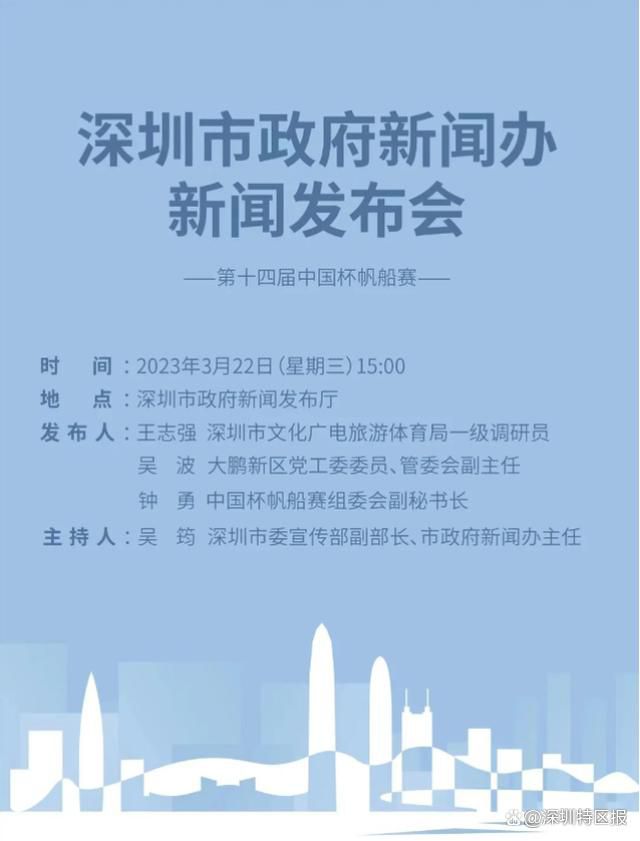 深圳市政府新闻办
新闻发布会

——第十四届中国杯帆船赛——

时　间：2023年3月22日（星期三）15:00
地　点：深圳市政府新闻发布厅
发布人：王志强　深圳市文化广电旅游体育局一级调研员
吴　波　大鹏新区党工委委员、管委会副主任
钟　勇　中国杯帆船赛组委会副秘书长
主持人：吴　筠　深圳市委宣传部副部长、市政府新闻办主任

@深圳特区报